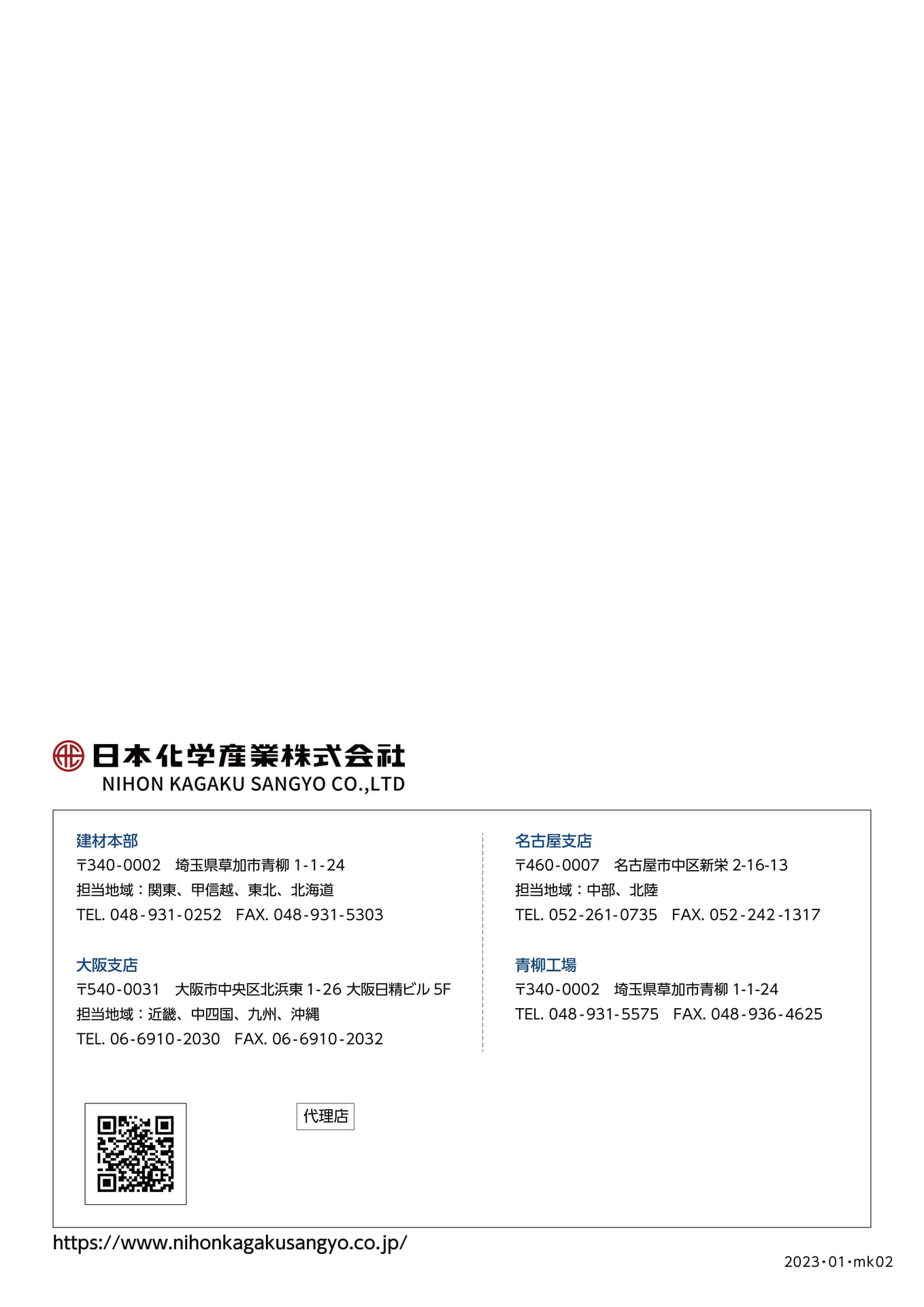 日本化学産業株式会社
NIHON KAGAKU SANGYO CO.,LTD

建材本部
〒340-0002　埼玉県草加市青柳 1-1-24
担当地域：関東、甲信越、東北、北海道
TEL. 048-931-0252　FAX. 048-931-5303

大阪支店
〒540-0031　大阪市中央区北浜東 1-26 大阪日精ビル 5F
担当地域：近畿、中四国、九州、沖縄
TEL. 06-6910-2030　FAX. 06-6910-2032

名古屋支店
〒460-0007　名古屋市中区新栄 2-16-13
担当地域：中部、北陸
TEL. 052-261-0735　FAX. 052-242-1317

青柳工場
〒340-0002　埼玉県草加市青柳 1-1-24
TEL. 048-931-5575　FAX. 048-936-4625

代理店

https://www.nihonkagakusangyo.co.jp/

2023・01・mk02